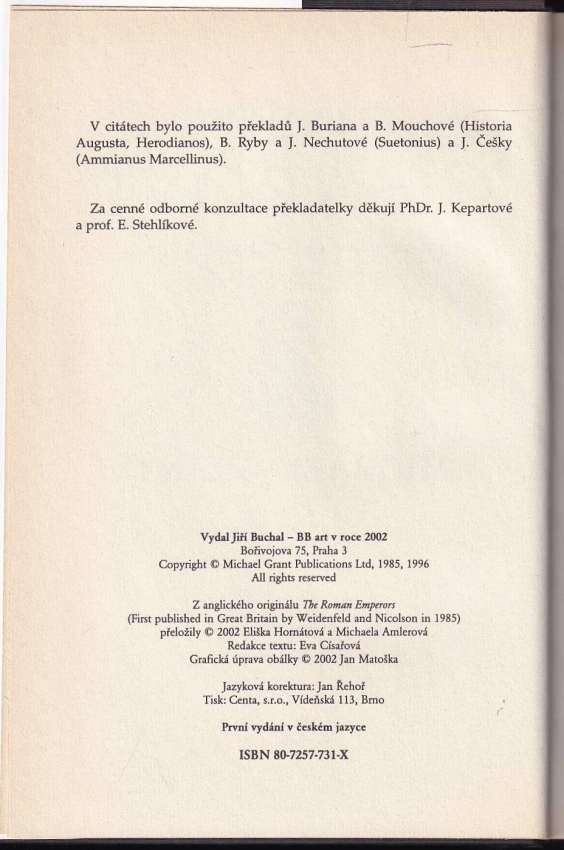 V citátech bylo použito překladů J. Buriana a B. Mouchové (Historia Augusta, Herodianos), B. Ryby a J. Nechutové (Suetonius) a J. Češky (Ammianus Marcellinus).

Za cenné odborné konzultace překladatelky děkují PhDr. J. Kepartové a prof. E. Stehlíkové.

Vydal Jiří Buchal – BB art v roce 2002
Bořivojova 75, Praha 3
Copyright © Michael Grant Publications Ltd, 1985, 1996
All rights reserved

Z anglického originálu The Roman Emperors
(First published in Great Britain by Weidenfeld and Nicolson in 1985)
přeložily © 2002 Eliška Hornátová a Michaela Amlerová
Redakce textu: Eva Císařová
Grafická úprava obálky © 2002 Jan Matoška

Jazyková korektura: Jan Řehoř
Tisk: Centa, s.r.o., Vídeňská 113, Brno

První vydání v českém jazyce

ISBN 80-7257-731-X